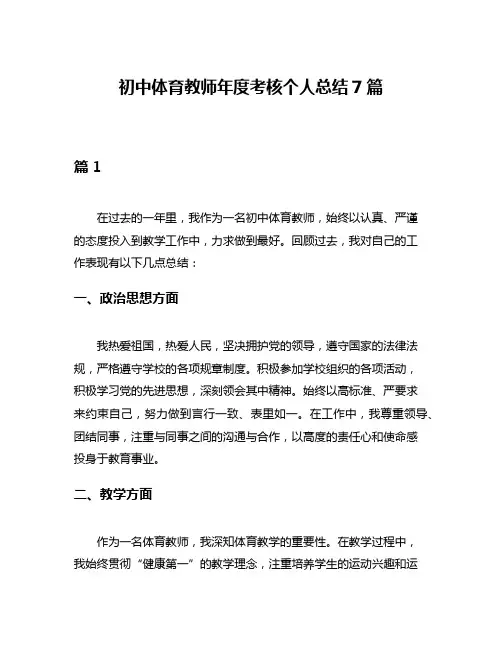 初中体育教师年度考核个人总结7篇

篇1

在过去的一年里，我作为一名初中体育教师，始终以认真、严谨的态度投入到教学工作中，力求做到最好。回顾过去，我对自己的工作表现有以下几点总结：

一、政治思想方面

我热爱祖国，热爱人民，坚决拥护党的领导，遵守国家的法律法规，严格遵守学校的各项规章制度。积极参加学校组织的各项活动，积极学习党的先进思想，深刻领会其中精神。始终以高标准、严要求来约束自己，努力做到言行一致、表里如一。在工作中，我尊重领导、团结同事，注重与同事之间的沟通与合作，以高度的责任心和使命感投身于教育事业。

二、教学方面

作为一名体育教师，我深知体育教学的重要性。在教学过程中，我始终贯彻“健康第一”的教学理念，注重培养学生的运动兴趣和运